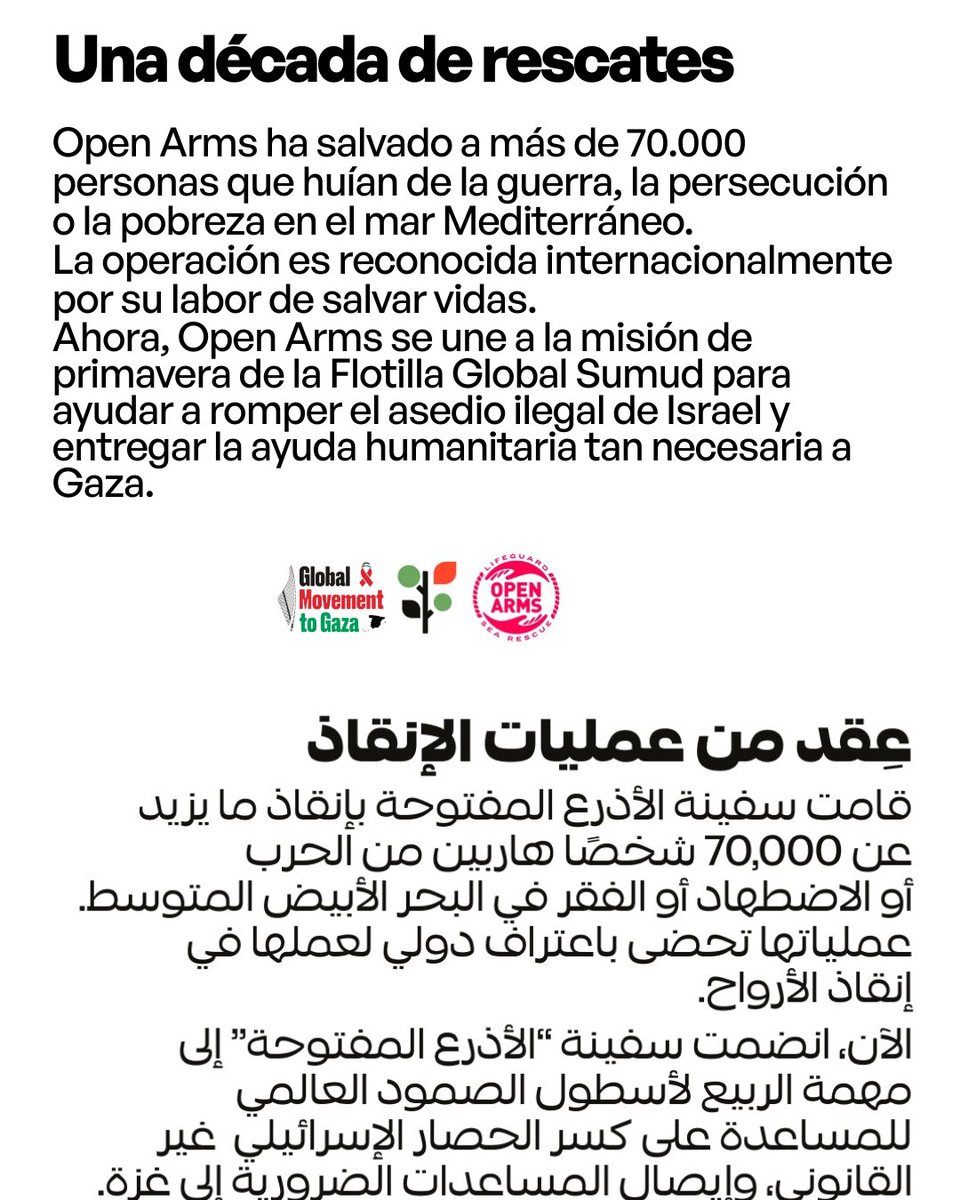 Una década de rescates

Open Arms ha salvado a más de 70.000 personas que huían de la guerra, la persecución o la pobreza en el mar Mediterráneo.
La operación es reconocida internacionalmente por su labor de salvar vidas.
Ahora, Open Arms se une a la misión de primavera de la Flotilla Global Sumud para ayudar a romper el asedio ilegal de Israel y entregar la ayuda humanitaria tan necesaria a Gaza.

Global Movement to Gaza

LIFEGUARD OPEN ARMS SEA RESCUE

عِقد من عمليات الإنقاذ

قامت سفينة الأذرع المفتوحة بإنقاذ ما يزيد عن 70,000 شخصًا هاربين من الحرب أو الاضطهاد أو الفقر في البحر الأبيض المتوسط. عملياتها تحضى باعتراف دولي لعملها في إنقاذ الأرواح.

الآن، انضمت سفينة "الأذرع المفتوحة" إلى مهمة الربيع لأسطول الصمود العالمي للمساعدة على كسر الحصار الإسرائيلي غير القانوني، وإيصال المساعدات الضرورية إلى غزة.